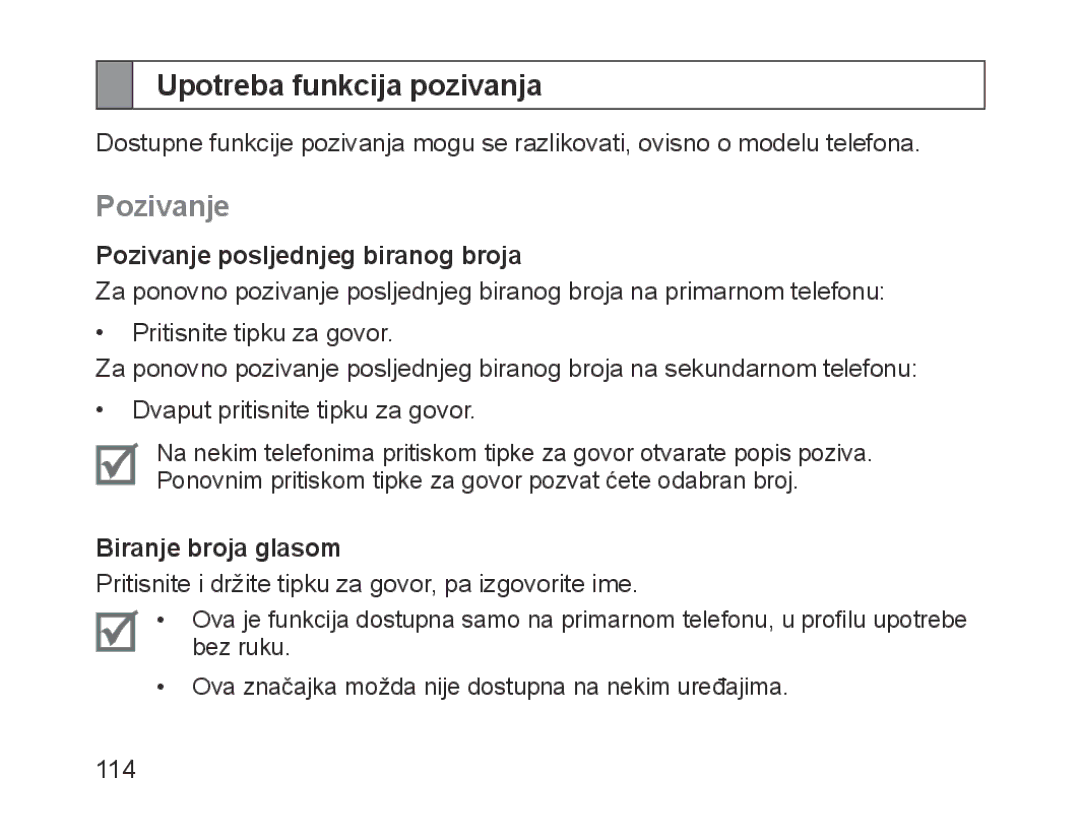 Upotreba funkcija pozivanja

Dostupne funkcije pozivanja mogu se razlikovati, ovisno o modelu telefona.

Pozivanje

Pozivanje posljednjeg biranog broja

Za ponovno pozivanje posljednjeg biranog broja na primarnom telefonu:

• Pritisnite tipku za govor.

Za ponovno pozivanje posljednjeg biranog broja na sekundarnom telefonu:

• Dvaput pritisnite tipku za govor.

Na nekim telefonima pritiskom tipke za govor otvarate popis poziva. Ponovnim pritiskom tipke za govor pozvat ćete odabran broj.

Biranje broja glasom

Pritisnite i držite tipku za govor, pa izgovorite ime.

• Ova je funkcija dostupna samo na primarnom telefonu, u profilu upotrebe bez ruku.

• Ova značajka možda nije dostupna na nekim uređajima.

114